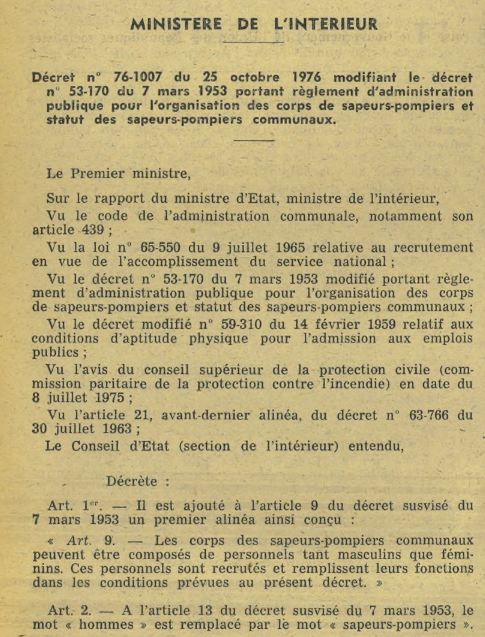 MINISTERE DE L'INTERIEUR

Décret n° 76-1007 du 25 octobre 1976 modifiant le décret n° 53-170 du 7 mars 1953 portant règlement d'administration publique pour l'organisation des corps de sapeurs-pompiers et statut des sapeurs-pompiers communaux.

Le Premier ministre,

Sur le rapport du ministre d'Etat, ministre de l'intérieur,

Vu le code de l'administration communale, notamment son article 439 ;

Vu la loi n° 65-550 du 9 juillet 1965 relative au recrutement en vue de l'accomplissement du service national ;

Vu le décret n° 53-170 du 7 mars 1953 modifié portant règlement d'administration publique pour l'organisation des corps de sapeurs-pompiers et statut des sapeurs-pompiers communaux ;

Vu le décret modifié n° 59-310 du 14 février 1959 relatif aux conditions d'aptitude physique pour l'admission aux emplois publics ;

Vu l'avis du conseil supérieur de la protection civile (commission paritaire de la protection contre l'incendie) en date du 8 juillet 1975 ;

Vu l'article 21, avant-dernier alinéa, du décret n° 63-766 du 30 juillet 1963 ;

Le Conseil d'Etat (section de l'intérieur) entendu,

Décrète :

Art. 1er. — Il est ajouté à l'article 9 du décret susvisé du 7 mars 1953 un premier alinéa ainsi conçu :

« Art. 9. — Les corps des sapeurs-pompiers communaux peuvent être composés de personnels tant masculins que féminins. Ces personnels sont recrutés et remplissent leurs fonctions dans les conditions prévues au présent décret. »

Art. 2. — A l'article 13 du décret susvisé du 7 mars 1953, le mot « hommes » est remplacé par le mot « sapeurs-pompiers ».